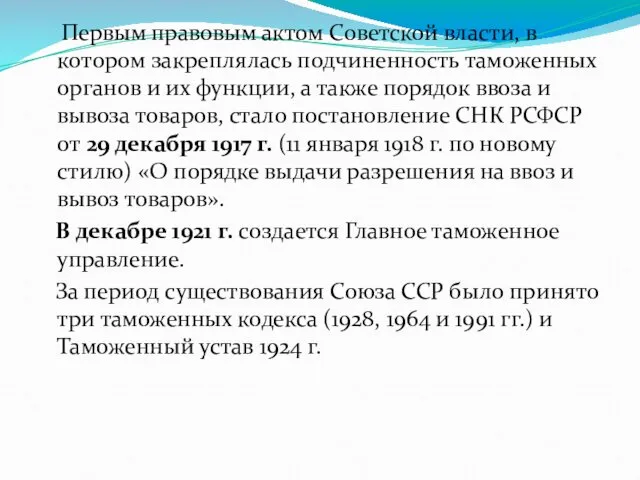 Первым правовым актом Советской власти, в котором закреплялась подчиненность таможенных органов и их функции, а также порядок ввоза и вывоза товаров, стало постановление СНК РСФСР от 29 декабря 1917 г. (11 января 1918 г. по новому стилю) «О порядке выдачи разрешения на ввоз и вывоз товаров».

В декабре 1921 г. создается Главное таможенное управление.

За период существования Союза ССР было принято три таможенных кодекса (1928, 1964 и 1991 гг.) и Таможенный устав 1924 г.